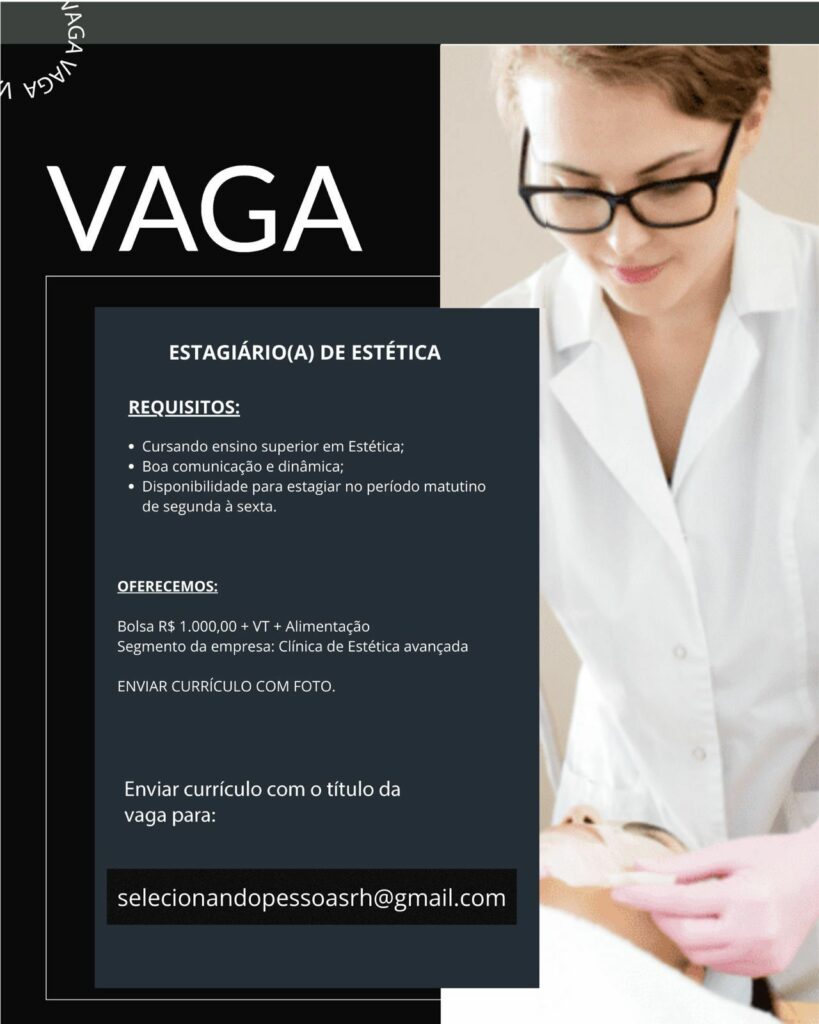 VAGA VAGA

VAGA

ESTAGIÁRIO(A) DE ESTÉTICA

REQUISITOS:

• Cursando ensino superior em Estética;
• Boa comunicação e dinâmica;
• Disponibilidade para estagiar no período matutino de segunda à sexta.

OFERECEMOS:

Bolsa R$ 1.000,00 + VT + Alimentação
Segmento da empresa: Clínica de Estética avançada

ENVIAR CURRÍCULO COM FOTO.

Enviar currículo com o título da vaga para:

selecionandopessoasrh@gmail.com